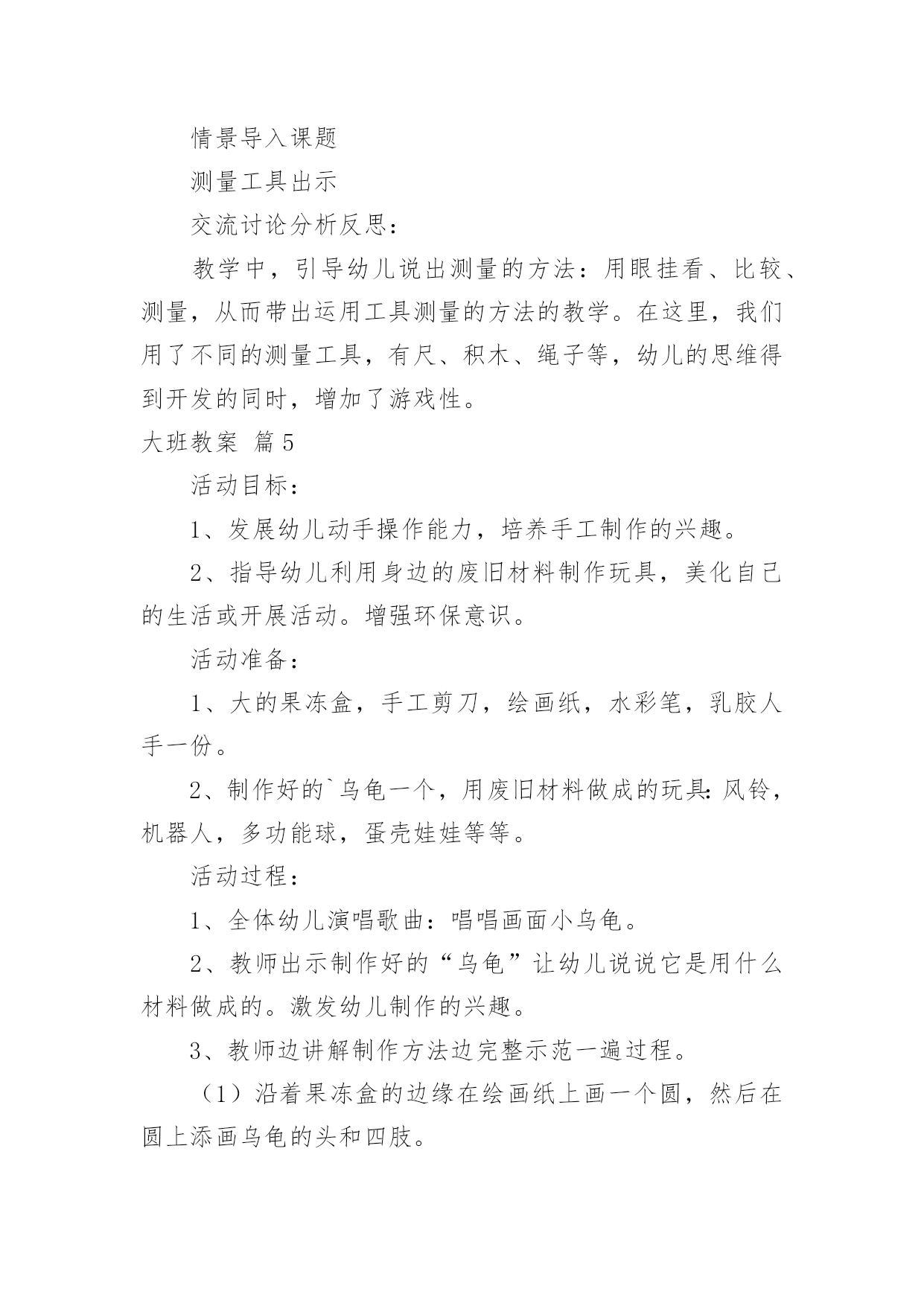 情景导入课题

测量工具出示

交流讨论分析反思：

教学中，引导幼儿说出测量的方法：用眼挂看、比较、测量，从而带出运用工具测量的方法的教学。在这里，我们用了不同的测量工具，有尺、积木、绳子等，幼儿的思维得到开发的同时，增加了游戏性。

大班教案 篇5

活动目标：

1、发展幼儿动手操作能力，培养手工制作的兴趣。

2、指导幼儿利用身边的废旧材料制作玩具，美化自己的生活或开展活动。增强环保意识。

活动准备：

1、大的果冻盒，手工剪刀，绘画纸，水彩笔，乳胶人手一份。

2、制作好的`乌龟一个，用废旧材料做成的玩具：风铃，机器人，多功能球，蛋壳娃娃等等。

活动过程：

1、全体幼儿演唱歌曲：唱唱画面小乌龟。

2、教师出示制作好的“乌龟”让幼儿说说它是用什么材料做成的。激发幼儿制作的兴趣。

3、教师边讲解制作方法边完整示范一遍过程。

（1）沿着果冻盒的边缘在绘画纸上画一个圆，然后在圆上添画乌龟的头和四肢。